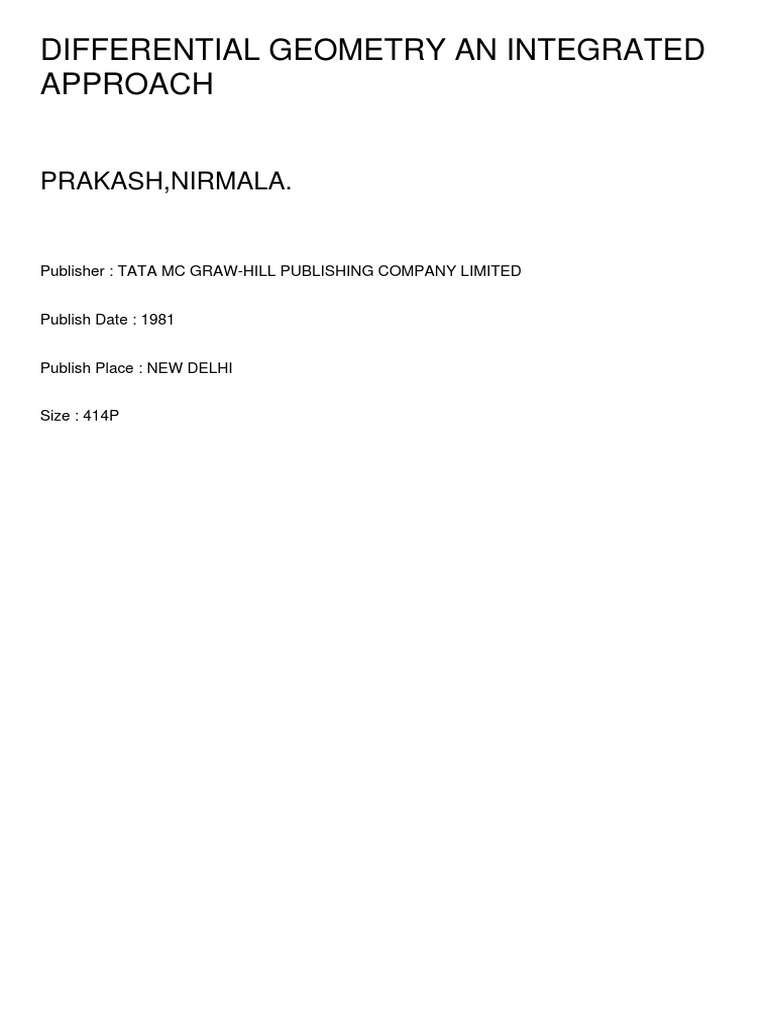 DIFFERENTIAL GEOMETRY AN INTEGRATED APPROACH

PRAKASH,NIRMALA.

Publisher : TATA MC GRAW-HILL PUBLISHING COMPANY LIMITED

Publish Date : 1981

Publish Place : NEW DELHI

Size : 414P